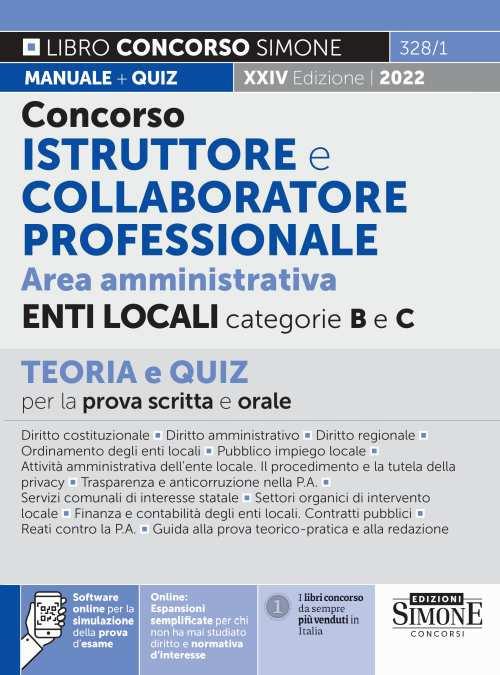 LIBRO CONCORSO SIMONE 328/1

MANUALE + QUIZ

XXIV Edizione | 2022

Concorso
ISTRUTTORE e COLLABORATORE PROFESSIONALE
Area amministrativa
ENTI LOCALI categorie B e C

TEORIA e QUIZ
per la prova scritta e orale

Diritto costituzionale ▪ Diritto amministrativo ▪ Diritto regionale ▪ Ordinamento degli enti locali ▪ Pubblico impiego locale ▪ Attività amministrativa dell'ente locale. Il procedimento e la tutela della privacy ▪ Trasparenza e anticorruzione nella P.A. ▪ Servizi comunali di interesse statale ▪ Settori organici di intervento locale ▪ Finanza e contabilità degli enti locali. Contratti pubblici ▪ Reati contro la P.A. ▪ Guida alla prova teorico-pratica e alla redazione

Software online per la simulazione della prova d'esame

Online: Espansioni semplificate per chi non ha mai studiato diritto e normativa d'interesse

1

I libri concorso da sempre più venduti in Italia

EDIZIONI
SIMONE
CONCORSI